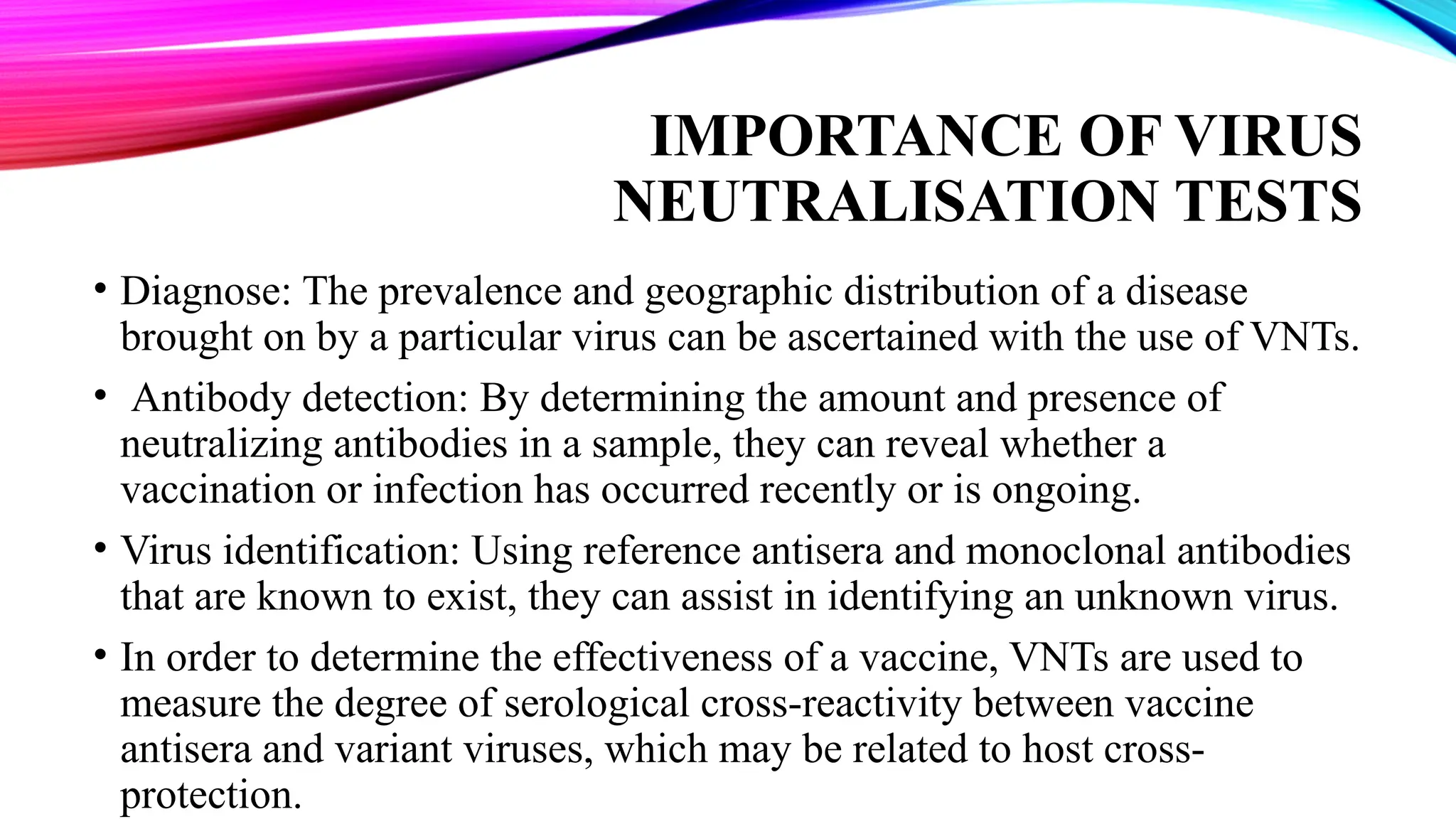 IMPORTANCE OF VIRUS NEUTRALISATION TESTS

• Diagnose: The prevalence and geographic distribution of a disease brought on by a particular virus can be ascertained with the use of VNTs.

• Antibody detection: By determining the amount and presence of neutralizing antibodies in a sample, they can reveal whether a vaccination or infection has occurred recently or is ongoing.

• Virus identification: Using reference antisera and monoclonal antibodies that are known to exist, they can assist in identifying an unknown virus.

• In order to determine the effectiveness of a vaccine, VNTs are used to measure the degree of serological cross-reactivity between vaccine antisera and variant viruses, which may be related to host cross-protection.